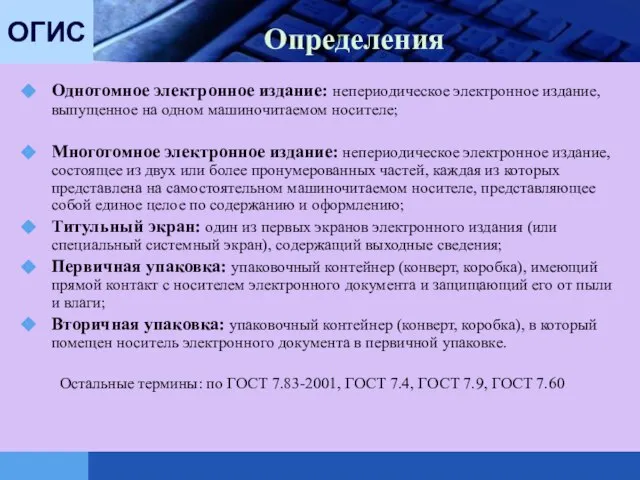 ОГИС

Определения

Однотомное электронное издание: непериодическое электронное издание, выпущенное на одном машиночитаемом носителе;

Многотомное электронное издание: непериодическое электронное издание, состоящее из двух или более пронумерованных частей, каждая из которых представлена на самостоятельном машиночитаемом носителе, представляющее собой единое целое по содержанию и оформлению;

Титульный экран: один из первых экранов электронного издания (или специальный системный экран), содержащий выходные сведения;

Первичная упаковка: упаковочный контейнер (конверт, коробка), имеющий прямой контакт с носителем электронного документа и защищающий его от пыли и влаги;

Вторичная упаковка: упаковочный контейнер (конверт, коробка), в который помещен носитель электронного документа в первичной упаковке.

Остальные термины: по ГОСТ 7.83-2001, ГОСТ 7.4, ГОСТ 7.9, ГОСТ 7.60